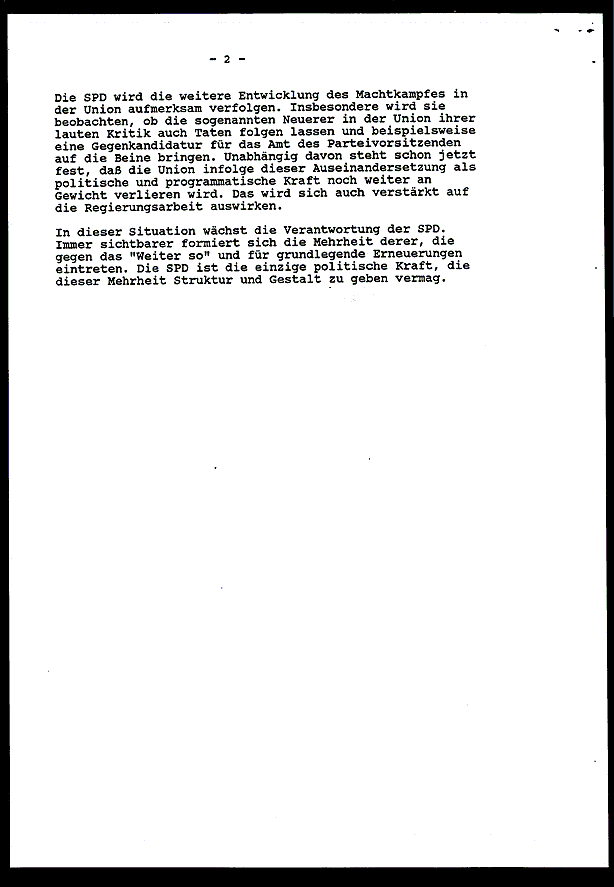 - 2 -

Die SPD wird die weitere Entwicklung des Machtkampfes in der Union aufmerksam verfolgen. Insbesondere wird sie beobachten, ob die sogenannten Neuerer in der Union ihrer lauten Kritik auch Taten folgen lassen und beispielsweise eine Gegenkandidatur für das Amt des Parteivorsitzenden auf die Beine bringen. Unabhängig davon steht schon jetzt fest, daß die Union infolge dieser Auseinandersetzung als politische und programmatische Kraft noch weiter an Gewicht verlieren wird. Das wird sich auch verstärkt auf die Regierungsarbeit auswirken.

In dieser Situation wächst die Verantwortung der SPD. Immer sichtbarer formiert sich die Mehrheit derer, die gegen das "Weiter so" und für grundlegende Erneuerungen eintreten. Die SPD ist die einzige politische Kraft, die dieser Mehrheit Struktur und Gestalt zu geben vermag.